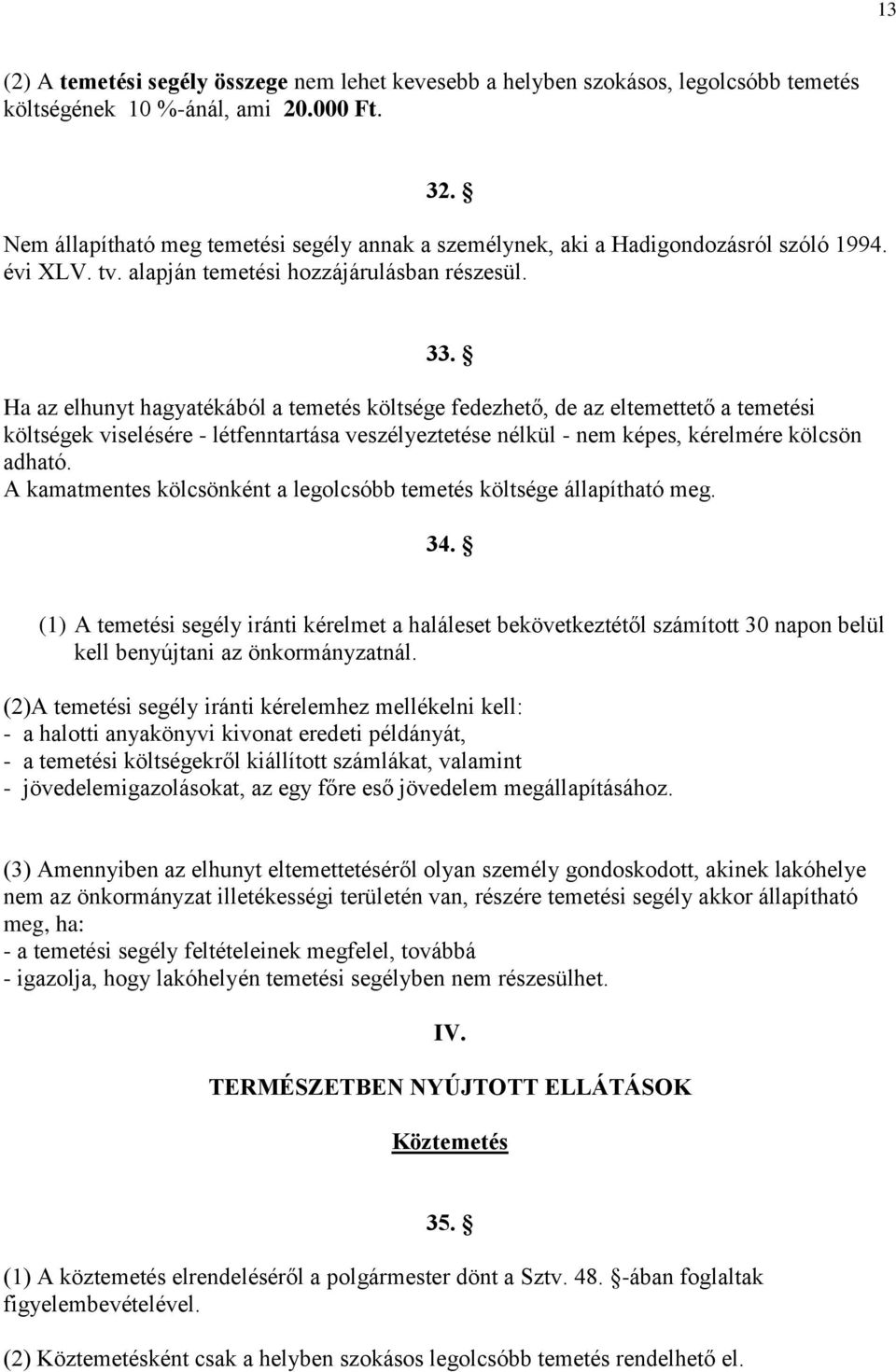 13

(2) A temetési segély összege nem lehet kevesebb a helyben szokásos, legolcsóbb temetés költségének 10 %-ánál, ami 20.000 Ft.

32. §

Nem állapítható meg temetési segély annak a személynek, aki a Hadigondozásról szóló 1994. évi XLV. tv. alapján temetési hozzájárulásban részesül.

33. §

Ha az elhunyt hagyatékából a temetés költsége fedezhető, de az eltemettető a temetési költségek viselésére - létfenntartása veszélyeztetése nélkül - nem képes, kérelmére kölcsön adható.
A kamatmentes kölcsönként a legolcsóbb temetés költsége állapítható meg.

34. §

(1) A temetési segély iránti kérelmet a haláleset bekövetkeztétől számított 30 napon belül kell benyújtani az önkormányzatnál.

(2)A temetési segély iránti kérelemhez mellékelni kell:
- a halotti anyakönyvi kivonat eredeti példányát,
- a temetési költségekről kiállított számlákat, valamint
- jövedelemigazolásokat, az egy főre eső jövedelem megállapításához.

(3) Amennyiben az elhunyt eltemettetéséről olyan személy gondoskodott, akinek lakóhelye nem az önkormányzat illetékességi területén van, részére temetési segély akkor állapítható meg, ha:
- a temetési segély feltételeinek megfelel, továbbá
- igazolja, hogy lakóhelyén temetési segélyben nem részesülhet.

IV.

TERMÉSZETBEN NYÚJTOTT ELLÁTÁSOK

Köztemetés

35. §

(1) A köztemetés elrendeléséről a polgármester dönt a Sztv. 48. §-ában foglaltak figyelembevételével.

(2) Köztemetésként csak a helyben szokásos legolcsóbb temetés rendelhető el.